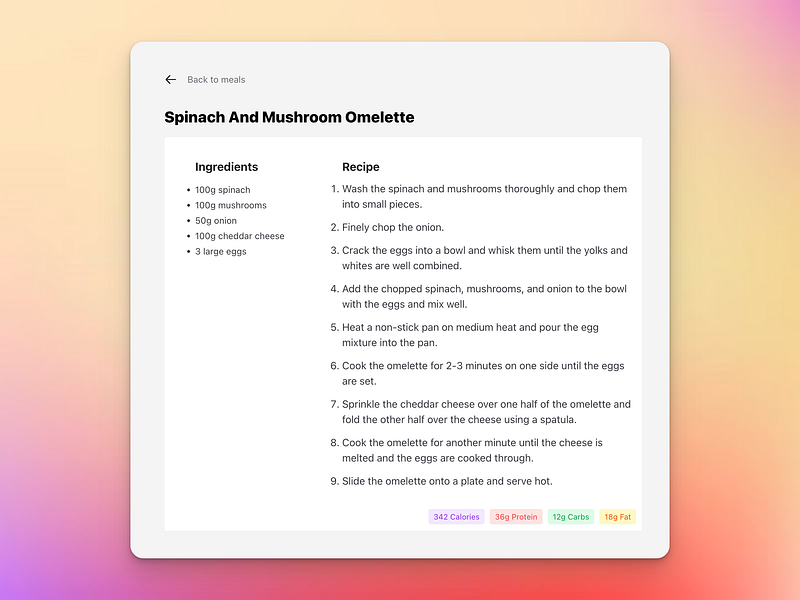 Back to meals

Spinach And Mushroom Omelette

Ingredients

- 100g spinach
- 100g mushrooms
- 50g onion
- 100g cheddar cheese
- 3 large eggs

Recipe

1. Wash the spinach and mushrooms thoroughly and chop them into small pieces.
2. Finely chop the onion.
3. Crack the eggs into a bowl and whisk them until the yolks and whites are well combined.
4. Add the chopped spinach, mushrooms, and onion to the bowl with the eggs and mix well.
5. Heat a non-stick pan on medium heat and pour the egg mixture into the pan.
6. Cook the omelette for 2-3 minutes on one side until the eggs are set.
7. Sprinkle the cheddar cheese over one half of the omelette and fold the other half over the cheese using a spatula.
8. Cook the omelette for another minute until the cheese is melted and the eggs are cooked through.
9. Slide the omelette onto a plate and serve hot.

342 Calories 36g Protein 12g Carbs 18g Fat